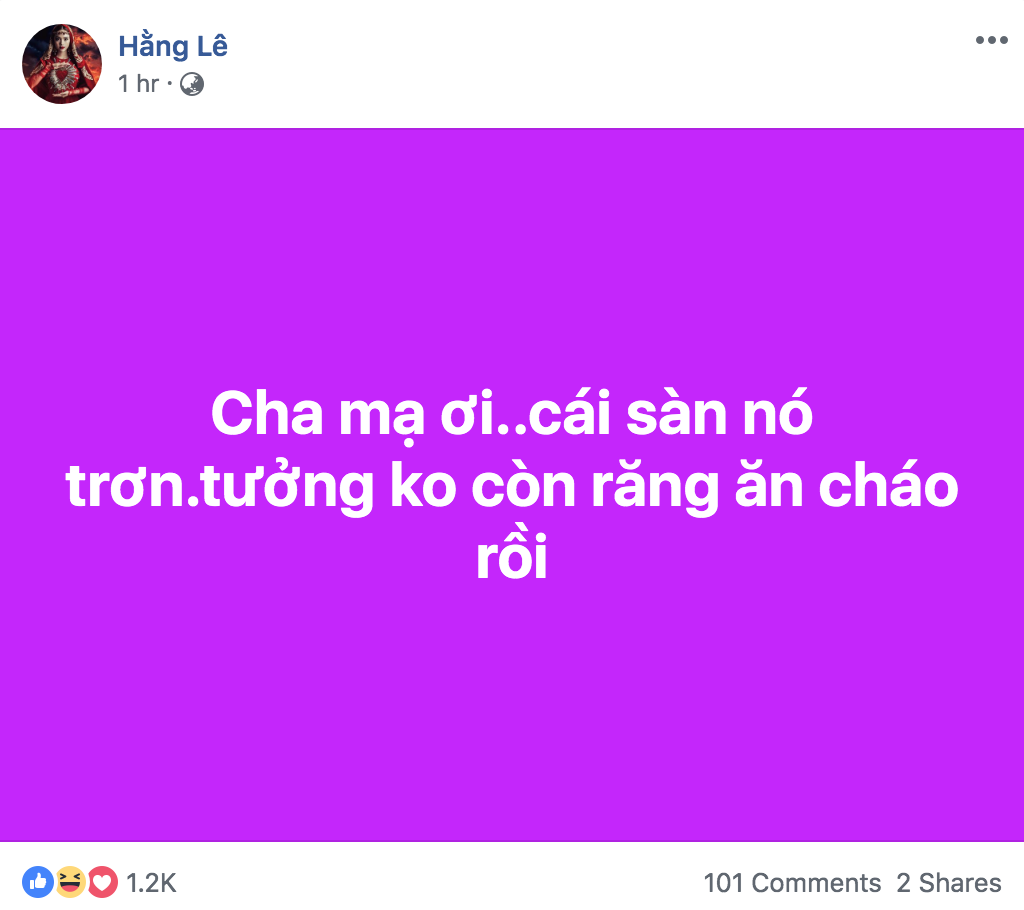 Hằng Lê
1 hr ·

Cha mạ ơi..cái sàn nó trơn.tưởng ko còn răng ăn cháo rồi

1.2K
101 Comments 2 Shares